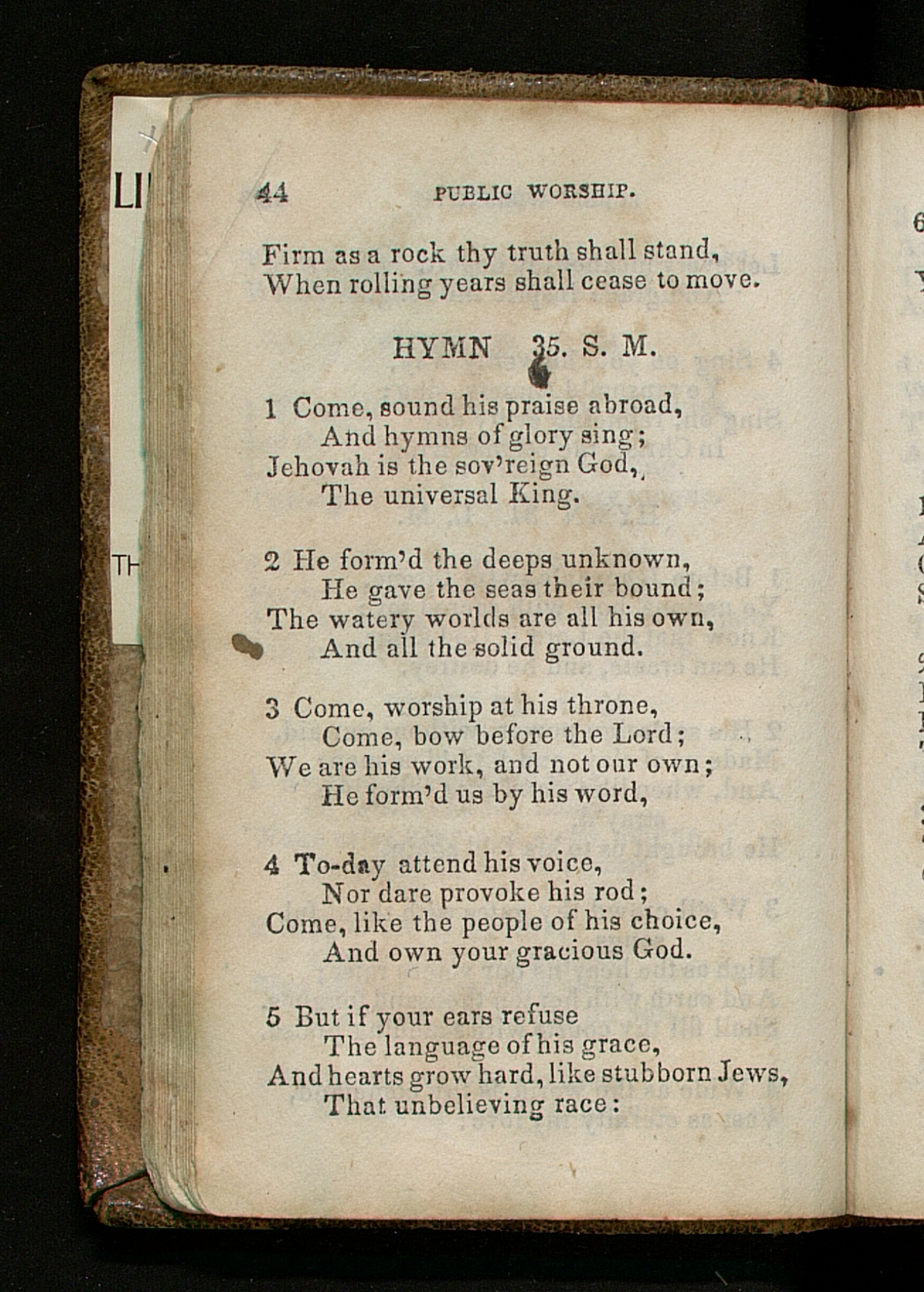 44 PUBLIC WORSHIP.

Firm as a rock thy truth shall stand,
When rolling years shall cease to move.

HYMN 35. S. M.

1 Come, sound his praise abroad,
And hymns of glory sing;
Jehovah is the sov'reign God,
The universal King.

2 He form'd the deeps unknown,
He gave the seas their bound;
The watery worlds are all his own,
And all the solid ground.

3 Come, worship at his throne,
Come, bow before the Lord;
We are his work, and not our own;
He form'd us by his word,

4 To-day attend his voice,
Nor dare provoke his rod;
Come, like the people of his choice,
And own your gracious God.

5 But if your ears refuse
The language of his grace,
And hearts grow hard, like stubborn Jews,
That unbelieving race: